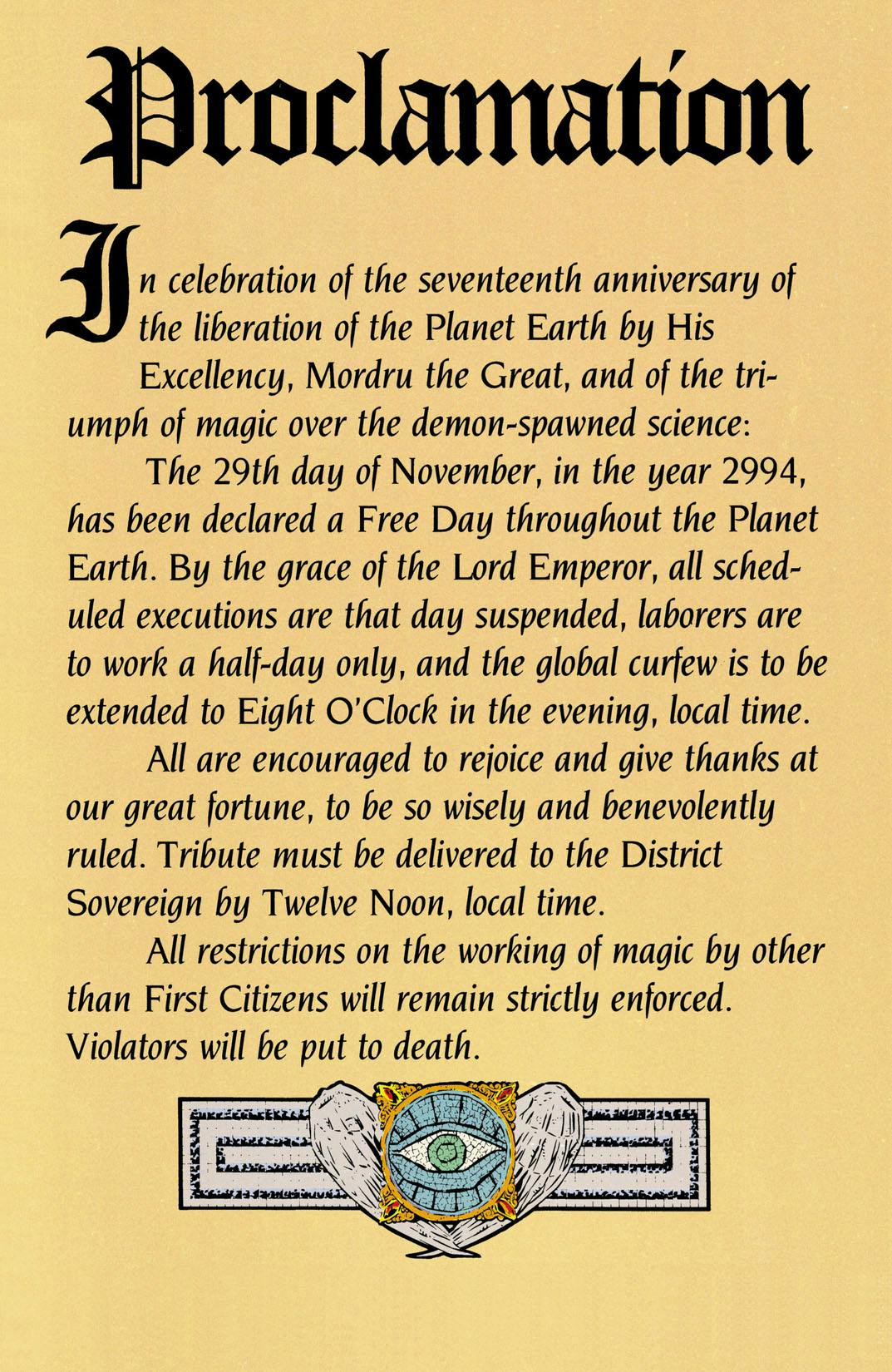 Proclamation

In celebration of the seventeenth anniversary of the liberation of the Planet Earth by His Excellency, Mordru the Great, and of the triumph of magic over the demon-spawned science:

The 29th day of November, in the year 2994, has been declared a Free Day throughout the Planet Earth. By the grace of the Lord Emperor, all scheduled executions are that day suspended, laborers are to work a half-day only, and the global curfew is to be extended to Eight O'Clock in the evening, local time.

All are encouraged to rejoice and give thanks at our great fortune, to be so wisely and benevolently ruled. Tribute must be delivered to the District Sovereign by Twelve Noon, local time.

All restrictions on the working of magic by other than First Citizens will remain strictly enforced. Violators will be put to death.